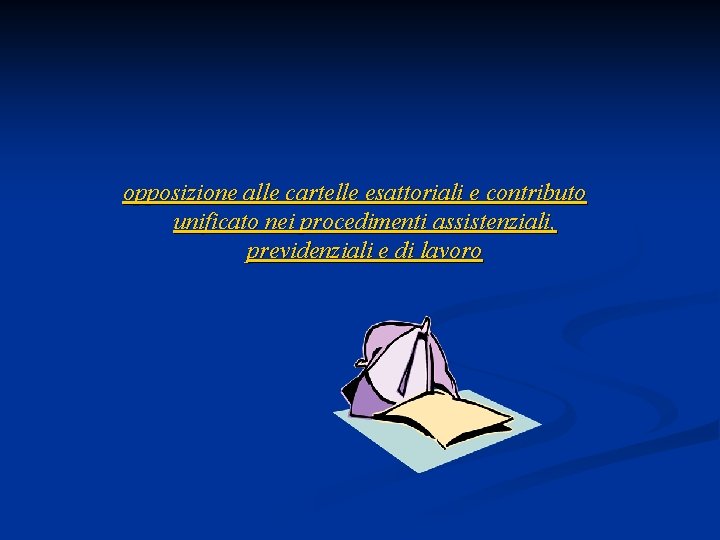 opposizione alle cartelle esattoriali e contributo unificato nei procedimenti assistenziali, previdenziali e di lavoro